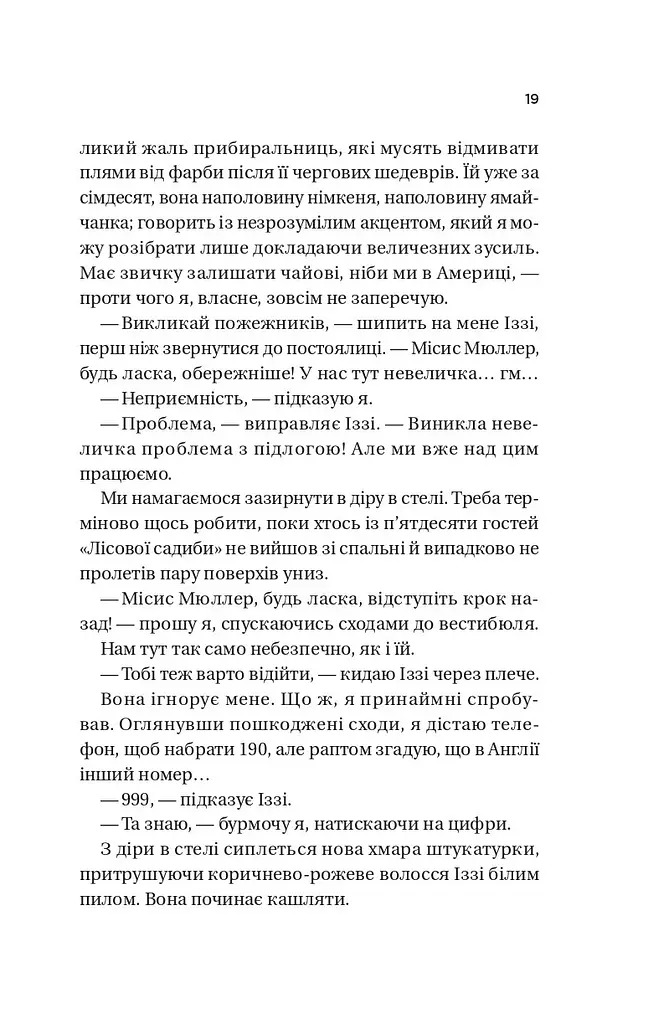 19

ликий жаль прибиральниць, які мусять відмивати плями від фарби після її чергових шедеврів. Їй уже за сімдесят, вона наполовину німкеня, наполовину ямайчанка; говорить із незрозумілим акцентом, який я можу розібрати лише докладаючи величезних зусиль. Має звичку залишати чайові, ніби ми в Америці, — проти чого я, власне, зовсім не заперечую.

— Викликай пожежників, — шипить на мене Іззі, перш ніж звернутися до постоялиці. — Місис Мюллер, будь ласка, обережніше! У нас тут невеличка… гм…

— Неприємність, — підказую я.

— Проблема, — виправляє Іззі. — Виникла невеличка проблема з підлогою! Але ми вже над цим працюємо.

Ми намагаємося зазирнути в діру в стелі. Треба терміново щось робити, поки хтось із п'ятдесяти гостей «Лісової садиби» не вийшов зі спальні й випадково не пролетів пару поверхів униз.

— Місис Мюллер, будь ласка, відступіть крок назад! — прошу я, спускаючись сходами до вестибюля.

Нам тут так само небезпечно, як і їй.

— Тобі теж варто відійти, — кидаю Іззі через плече.

Вона ігнорує мене. Що ж, я принаймні спробував. Оглянувши пошкоджені сходи, я дістаю телефон, щоб набрати 190, але раптом згадую, що в Англії інший номер…

— 999, — підказує Іззі.

— Та знаю, — бурмочу я, натискаючи на цифри.

З діри в стелі сиплеться нова хмара штукатурки, притрушуючи коричнево-рожеве волосся Іззі білим пилом. Вона починає кашляти.